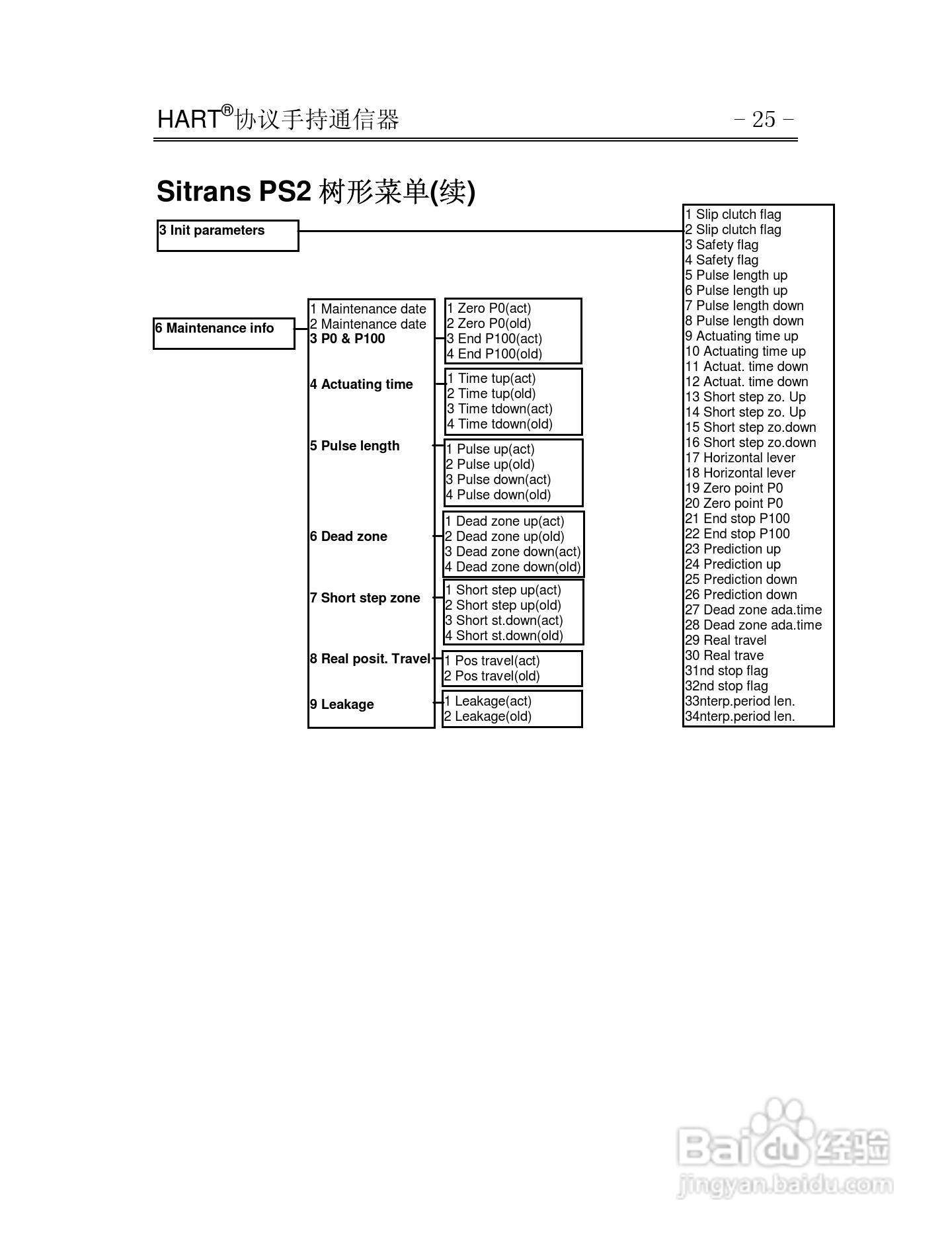 HART®协议手持通信器

- 25 -

Sitrans PS2 树形菜单(续)

3 Init parameters

1 Slip clutch flag
2 Slip clutch flag
3 Safety flag
4 Safety flag
5 Pulse length up
6 Pulse length up
7 Pulse length down
8 Pulse length down
9 Actuating time up
10 Actuating time up
11 Actuat. time down
12 Actuat. time down
13 Short step zo. Up
14 Short step zo. Up
15 Short step zo.down
16 Short step zo.down
17 Horizontal lever
18 Horizontal lever
19 Zero point P0
20 Zero point P0
21 End stop P100
22 End stop P100
23 Prediction up
24 Prediction up
25 Prediction down
26 Prediction down
27 Dead zone ada.time
28 Dead zone ada.time
29 Real travel
30 Real trave
31nd stop flag
32nd stop flag
33nterp.period len.
34nterp.period len.

6 Maintenance info

1 Maintenance date
2 Maintenance date
3 P0 & P100
4 Actuating time
5 Pulse length
6 Dead zone
7 Short step zone
8 Real posit. Travel
9 Leakage

1 Zero P0(act)
2 Zero P0(old)
3 End P100(act)
4 End P100(old)

1 Time tup(act)
2 Time tup(old)
3 Time tdown(act)
4 Time tdown(old)

1 Pulse up(act)
2 Pulse up(old)
3 Pulse down(act)
4 Pulse down(old)

1 Dead zone up(act)
2 Dead zone up(old)
3 Dead zone down(act)
4 Dead zone down(old)

1 Short step up(act)
2 Short step up(old)
3 Short st.down(act)
4 Short st.down(old)

1 Pos travel(act)
2 Pos travel(old)

1 Leakage(act)
2 Leakage(old)

Baidu经验
jingyan.baidu.com